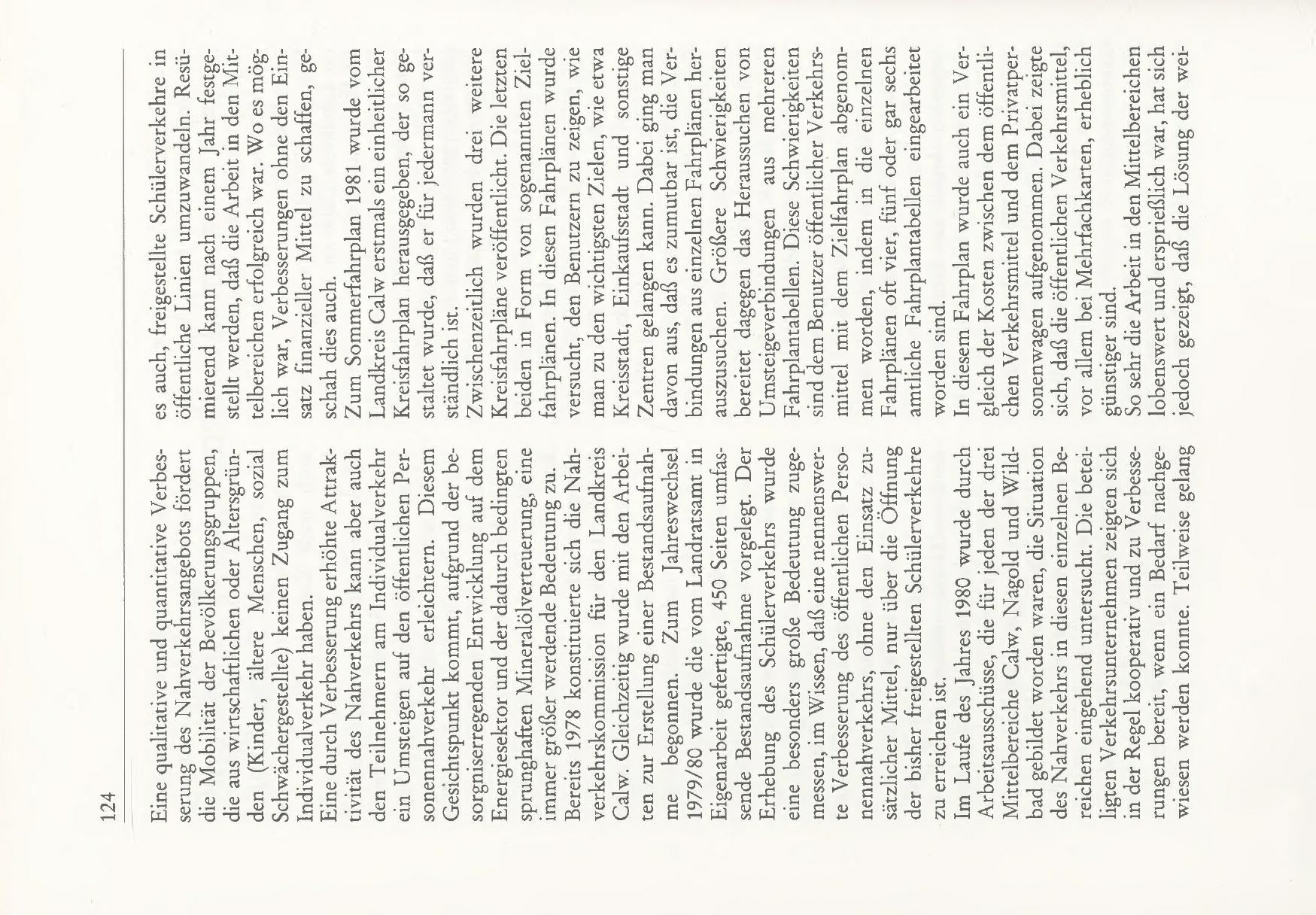 124

Eine qualitative und quantitative Verbesserung des Nahverkehrsangebots fördert die Mobilität der Bevölkerungsgruppen, die aus wirtschaftlichen oder Altersgründen (Kinder, ältere Menschen, sozial Schwächergestellte) keinen Zugang zum Individualverkehr haben.
Eine durch Verbesserung erhöhte Attraktivität des Nahverkehrs kann aber auch den Teilnehmern am Individualverkehr ein Umsteigen auf den öffentlichen Personennahverkehr erleichtern. Diesem Gesichtspunkt kommt, aufgrund der besorgniserregenden Entwicklung auf dem Energiesektor und der dadurch bedingten sprunghaften Mineralölverteuerung, eine immer größer werdende Bedeutung zu.
Bereits 1978 konstituierte sich die Nahverkehrskommission für den Landkreis Calw. Gleichzeitig wurde mit den Arbeiten zur Erstellung einer Bestandsaufnahme begonnen. Zum Jahreswechsel 1979/80 wurde die vom Landratsamt in Eigenarbeit gefertigte, 450 Seiten umfassende Bestandsaufnahme vorgelegt. Der Erhebung des Schülerverkehrs wurde eine besonders große Bedeutung zugemessen, im Wissen, daß eine nennenswerte Verbesserung des öffentlichen Personennahverkehrs, ohne den Einsatz zusätzlicher Mittel, nur über die Öffnung der bisher freigestellten Schülerverkehre zu erreichen ist.
Im Laufe des Jahres 1980 wurde durch Arbeitsausschüsse, die für jeden der drei Mittelbereiche Calw, Nagold und Wildbad gebildet worden waren, die Situation des Nahverkehrs in diesen einzelnen Bereichen eingehend untersucht. Die beteiligten Verkehrsunternehmen zeigten sich in der Regel kooperativ und zu Verbesserungen bereit, wenn ein Bedarf nachgewiesen werden konnte. Teilweise gelang es auch, freigestellte Schülerverkehre in öffentliche Linien umzuwandeln. Resümierend kann nach einem Jahr festgestellt werden, daß die Arbeit in den Mittelbereichen erfolgreich war. Wo es möglich war, Verbesserungen ohne den Einsatz finanzieller Mittel zu schaffen, geschah dies auch.
Zum Sommerfahrplan 1981 wurde vom Landkreis Calw erstmals ein einheitlicher Kreisfahrplan herausgegeben, der so gestaltet wurde, daß er für jedermann verständlich ist.
Zwischenzeitlich wurden drei weitere Kreisfahrpläne veröffentlicht. Die letzten beiden in Form von sogenannten Zielfahrplänen. In diesen Fahrplänen wurde versucht, den Benutzern zu zeigen, wie man zu den wichtigsten Zielen, wie etwa Kreisstadt, Einkaufsstadt und sonstige Zentren gelangen kann. Dabei ging man davon aus, daß es zumutbar ist, die Verbindungen aus einzelnen Fahrplänen herauszusuchen. Größere Schwierigkeiten bereitet dagegen das Heraussuchen von Umsteigeverbindungen aus mehreren Fahrplantabellen. Diese Schwierigkeiten sind dem Benutzer öffentlicher Verkehrsmittel mit dem Zielfahrplan abgenommen worden, indem in die einzelnen Fahrplänen oft vier, fünf oder gar sechs amtliche Fahrplantabellen eingearbeitet worden sind.
In diesem Fahrplan wurde auch ein Vergleich der Kosten zwischen dem öffentlichen Verkehrsmittel und dem Privatpersonenwagen aufgenommen. Dabei zeigte sich, daß die öffentlichen Verkehrsmittel, vor allem bei Mehrfachkarten, erheblich günstiger sind.
So sehr die Arbeit in den Mittelbereichen lobenswert und ersprießlich war, hat sich jedoch gezeigt, daß die Lösung der wei-